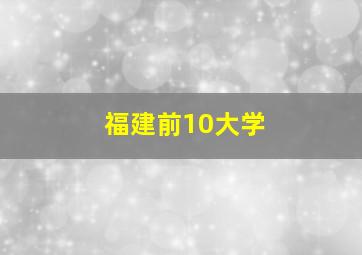 福建前10大学